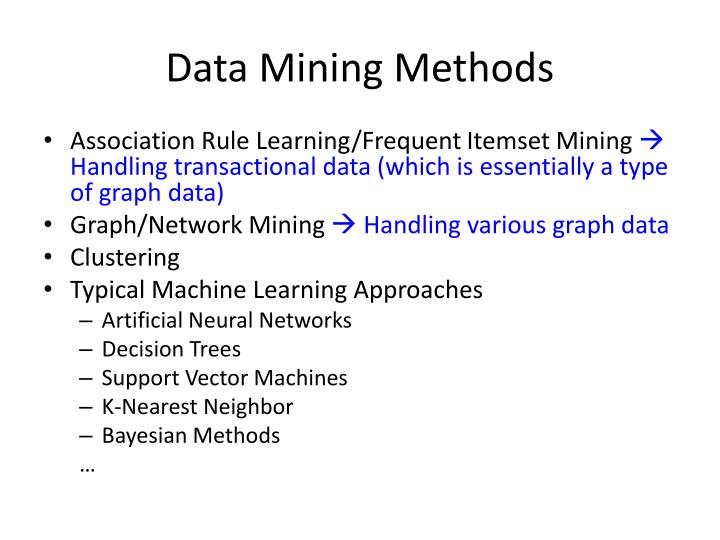 Data Mining Methods

• Association Rule Learning/Frequent Itemset Mining → Handling transactional data (which is essentially a type of graph data)
• Graph/Network Mining → Handling various graph data
• Clustering
• Typical Machine Learning Approaches
– Artificial Neural Networks
– Decision Trees
– Support Vector Machines
– K-Nearest Neighbor
– Bayesian Methods
…